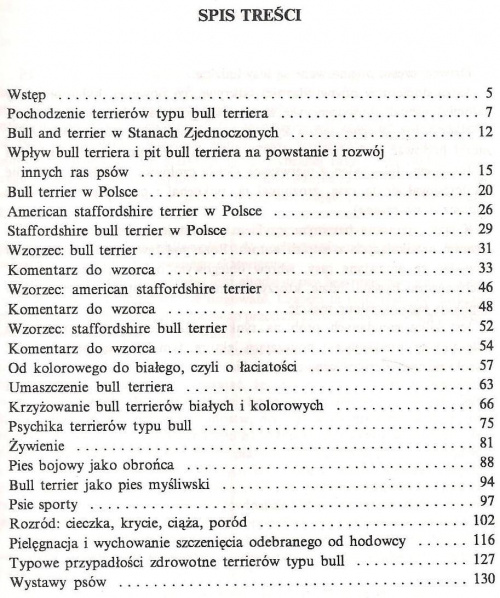 SPIS TREŚCI

Wstęp 5
Pochodzenie terrierów typu bull terriera 7
Bull and terrier w Stanach Zjednoczonych 12
Wpływ bull terriera i pit bull terriera na powstanie i rozwój innych ras psów 15
Bull terrier w Polsce 20
American staffordshire terrier w Polsce 26
Staffordshire bull terrier w Polsce 29
Wzorzec: bull terrier 31
Komentarz do wzorca 33
Wzorzec: american staffordshire terrier 46
Komentarz do wzorca 48
Wzorzec: staffordshire bull terrier 52
Komentarz do wzorca 54
Od kolorowego do białego, czyli o łaciatości 57
Umaszczenie bull terriera 63
Krzyżowanie bull terrierów białych i kolorowych 66
Psychika terrierów typu bull 75
Żywienie 81
Pies bojowy jako obrońca 88
Bull terrier jako pies myśliwski 94
Psie sporty 97
Rozród: cieczka, krycie, ciąża, poród 102
Pielęgnacja i wychowanie szczenięcia odebranego od hodowcy 116
Typowe przypadłości zdrowotne terrierów typu bull 127
Wystawy psów 130